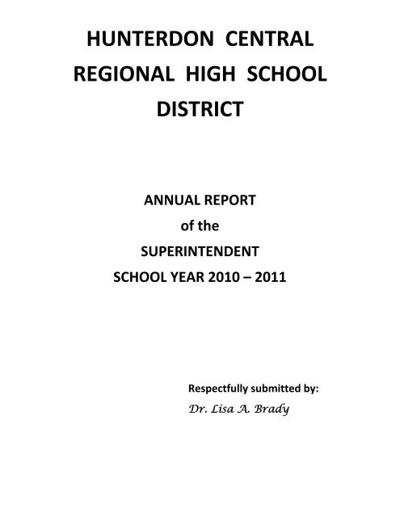 HUNTERDON CENTRAL REGIONAL HIGH SCHOOL DISTRICT

ANNUAL REPORT
of the
SUPERINTENDENT
SCHOOL YEAR 2010 – 2011

Respectfully submitted by:
Dr. Lisa A. Brady